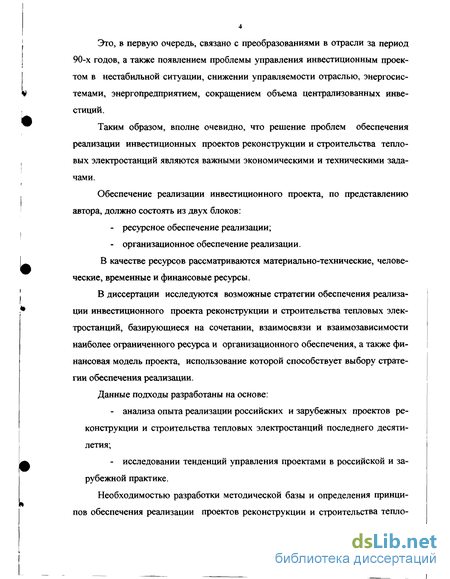 4

Это, в первую очередь, связано с преобразованиями в отрасли за период 90-х годов, а также появлением проблемы управления инвестиционным проектом в нестабильной ситуации, снижении управляемости отраслью, энергосистемами, энергопредприятием, сокращением объема централизованных инвестиций.

Таким образом, вполне очевидно, что решение проблем обеспечения реализации инвестиционных проектов реконструкции и строительства тепловых электростанций являются важными экономическими и техническими задачами.

Обеспечение реализации инвестиционного проекта, по представлению автора, должно состоять из двух блоков:

- ресурсное обеспечение реализации;

- организационное обеспечение реализации.

В качестве ресурсов рассматриваются материально-технические, человеческие, временные и финансовые ресурсы.

В диссертации исследуются возможные стратегии обеспечения реализации инвестиционного проекта реконструкции и строительства тепловых электростанций, базирующиеся на сочетании, взаимосвязи и взаимозависимости наиболее ограниченного ресурса и организационного обеспечения, а также финансовая модель проекта, использование которой способствует выбору стратегии обеспечения реализации.

Данные подходы разработаны на основе:

- анализа опыта реализации российских и зарубежных проектов реконструкции и строительства тепловых электростанций последнего десятилетия;

- исследовании тенденций управления проектами в российской и зарубежной практике.

Необходимостью разработки методической базы и определения принципов обеспечения реализации проектов реконструкции и строительства тепло-

dsLib.net
библиотека диссертаций